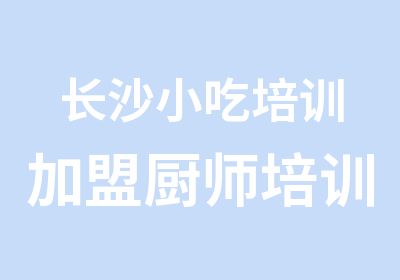 长沙小吃培训
加盟厨师培训